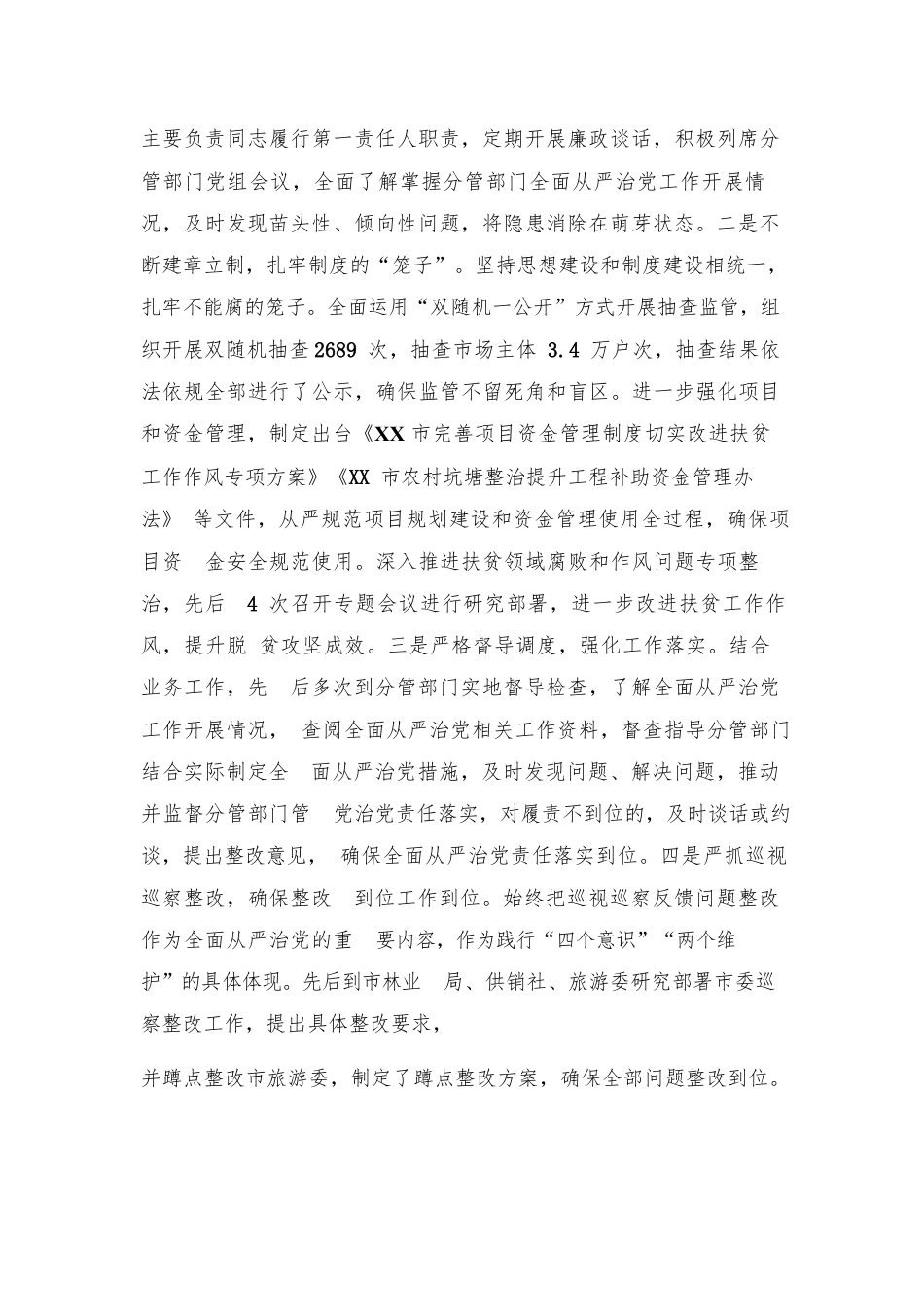 主要负责同志履行第一责任人职责，定期开展廉政谈话，积极列席分管部门党组会议，全面了解掌握分管部门全面从严治党工作开展情况，及时发现苗头性、倾向性问题，将隐患消除在萌芽状态。二是不断建章立制，扎牢制度的“笼子”。坚持思想建设和制度建设相统一，扎牢不能腐的笼子。全面运用“双随机一公开”方式开展抽查监管，组织开展双随机抽查2689 次，抽查市场主体 3.4 万户次，抽查结果依法依规全部进行了公示，确保监管不留死角和盲区。进一步强化项目和资金管理，制定出台《XX 市完善项目资金管理制度切实改进扶贫工作作风专项方案》《XX 市农村坑塘整治提升工程补助资金管理办法》 等文件，从严规范项目规划建设和资金管理使用全过程，确保项目资 金安全规范使用。深入推进扶贫领域腐败和作风问题专项整治，先后 4 次召开专题会议进行研究部署，进一步改进扶贫工作作风，提升脱 贫攻坚成效。三是严格督导调度，强化工作落实。结合业务工作，先 后多次到分管部门实地督导检查，了解全面从严治党工作开展情况， 查阅全面从严治党相关工作资料，督查指导分管部门结合实际制定全 面从严治党措施，及时发现问题、解决问题，推动并监督分管部门管 党治党责任落实，对履责不到位的，及时谈话或约谈，提出整改意见， 确保全面从严治党责任落实到位。四是严抓巡视巡察整改，确保整改 到位工作到位。始终把巡视巡察反馈问题整改作为全面从严治党的重 要内容，作为践行“四个意识”“两个维护”的具体体现。先后到市林业 局、供销社、旅游委研究部署市委巡察整改工作，提出具体整改要求，

并蹲点整改市旅游委，制定了蹲点整改方案，确保全部问题整改到位。